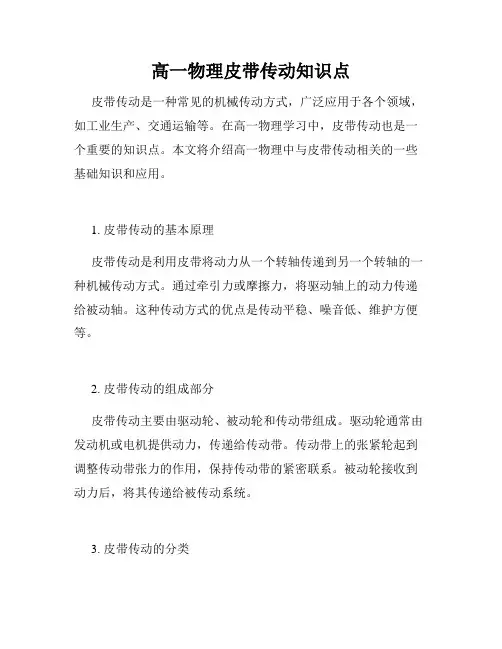 高一物理皮带传动知识点

皮带传动是一种常见的机械传动方式，广泛应用于各个领域，如工业生产、交通运输等。在高一物理学习中，皮带传动也是一个重要的知识点。本文将介绍高一物理中与皮带传动相关的一些基础知识和应用。

1. 皮带传动的基本原理

皮带传动是利用皮带将动力从一个转轴传递到另一个转轴的一种机械传动方式。通过牵引力或摩擦力，将驱动轴上的动力传递给被动轴。这种传动方式的优点是传动平稳、噪音低、维护方便等。

2. 皮带传动的组成部分

皮带传动主要由驱动轮、被动轮和传动带组成。驱动轮通常由发动机或电机提供动力，传递给传动带。传动带上的张紧轮起到调整传动带张力的作用，保持传动带的紧密联系。被动轮接收到动力后，将其传递给被传动系统。

3. 皮带传动的分类